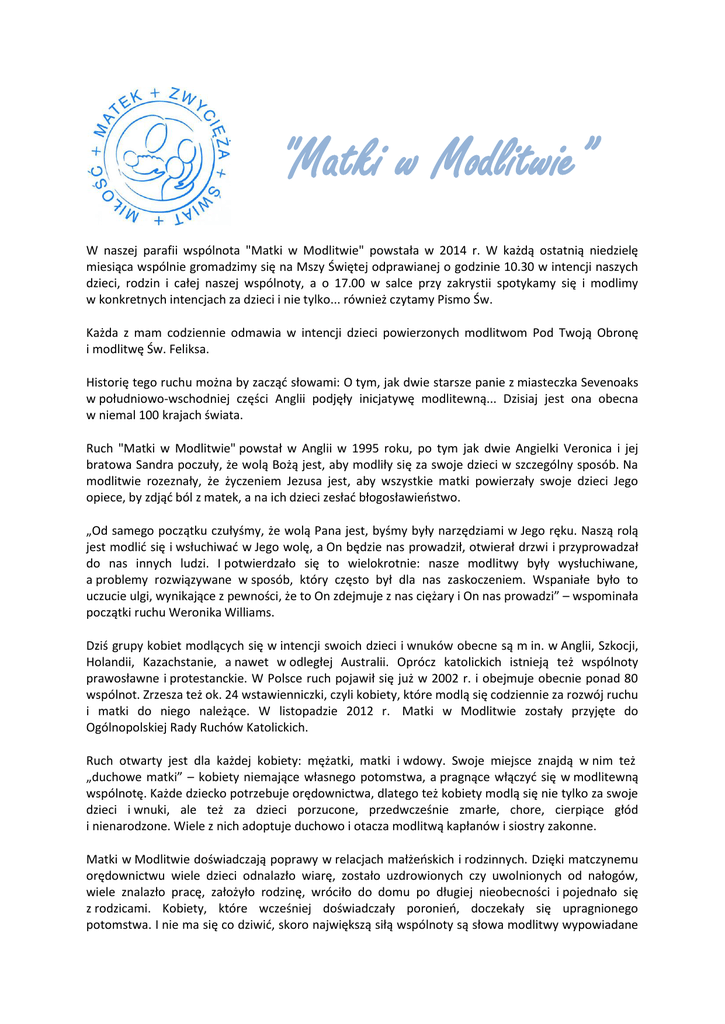 MIŁOŚĆ + MATEK + ZWYCIĘŻA + ŚWIAT +

"Matki w Modlitwie"

W naszej parafii wspólnota "Matki w Modlitwie" powstała w 2014 r. W każdą ostatnią niedzielę miesiąca wspólnie gromadzimy się na Mszy Świętej odprawianej o godzinie 10.30 w intencji naszych dzieci, rodzin i całej naszej wspólnoty, a o 17.00 w salce przy zakrystii spotykamy się i modlimy w konkretnych intencjach za dzieci i nie tylko... również czytamy Pismo Św.

Każda z mam codziennie odmawia w intencji dzieci powierzonych modlitwom Pod Twoją Obronę i modlitwę Św. Feliksa.

Historię tego ruchu można by zacząć słowami: O tym, jak dwie starsze panie z miasteczka Sevenoaks w południowo-wschodniej części Anglii podjęły inicjatywę modlitewną... Dzisiaj jest ona obecna w niemal 100 krajach świata.

Ruch "Matki w Modlitwie" powstał w Anglii w 1995 roku, po tym jak dwie Angielki Veronica i jej bratowa Sandra poczuły, że wolą Bożą jest, aby modliły się za swoje dzieci w szczególny sposób. Na modlitwie rozeznały, że życzeniem Jezusa jest, aby wszystkie matki powierzały swoje dzieci Jego opiece, by zdjąć ból z matek, a na ich dzieci zesłać błogosławieństwo.

„Od samego początku czułyśmy, że wolą Pana jest, byśmy były narzędziami w Jego ręku. Naszą rolą jest modlić się i wsłuchiwać w Jego wolę, a On będzie nas prowadził, otwierał drzwi i przyprowadzał do nas innych ludzi. I potwierdzało się to wielokrotnie: nasze modlitwy były wysłuchiwane, a problemy rozwiązywane w sposób, który często był dla nas zaskoczeniem. Wspaniałe było to uczucie ulgi, wynikające z pewności, że to On zdejmuje z nas ciężary i On nas prowadzi" – wspominała początki ruchu Weronika Williams.

Dziś grupy kobiet modlących się w intencji swoich dzieci i wnuków obecne są m in. w Anglii, Szkocji, Holandii, Kazachstanie, a nawet w odległej Australii. Oprócz katolickich istnieją też wspólnoty prawosławne i protestanckie. W Polsce ruch pojawił się już w 2002 r. i obejmuje obecnie ponad 80 wspólnot. Zrzesza też ok. 24 wstawienniczki, czyli kobiety, które modlą się codziennie za rozwój ruchu i matki do niego należące. W listopadzie 2012 r. Matki w Modlitwie zostały przyjęte do Ogólnopolskiej Rady Ruchów Katolickich.

Ruch otwarty jest dla każdej kobiety: mężatki, matki i wdowy. Swoje miejsce znajdą w nim też „duchowe matki" – kobiety niemające własnego potomstwa, a pragnące włączyć się w modlitewną wspólnotę. Każde dziecko potrzebuje orędownictwa, dlatego też kobiety modlą się nie tylko za swoje dzieci i wnuki, ale też za dzieci porzucone, przedwcześnie zmarłe, chore, cierpiące głód i nienarodzone. Wiele z nich adoptuje duchowo i otacza modlitwą kapłanów i siostry zakonne.

Matki w Modlitwie doświadczają poprawy w relacjach małżeńskich i rodzinnych. Dzięki matczynemu orędownictwu wiele dzieci odnalazło wiarę, zostało uzdrowionych czy uwolnionych od nałogów, wiele znalazło pracę, założyło rodzinę, wróciło do domu po długiej nieobecności i pojednało się z rodzicami. Kobiety, które wcześniej doświadczały poronień, doczekały się upragnionego potomstwa. I nie ma się co dziwić, skoro największą siłą wspólnoty są słowa modlitwy wypowiadane